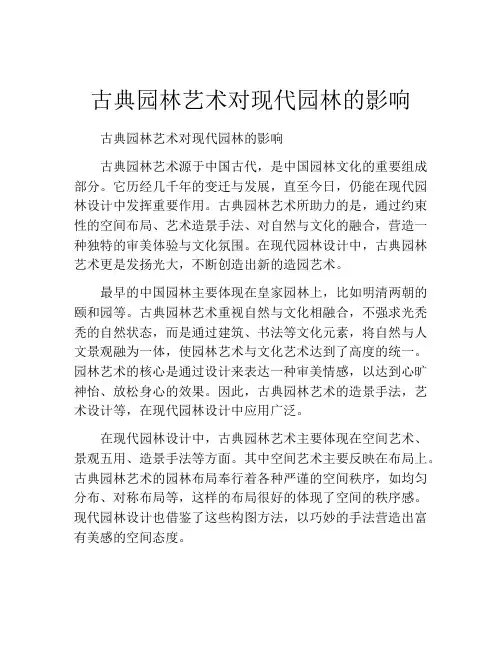 古典园林艺术对现代园林的影响

古典园林艺术对现代园林的影响

古典园林艺术源于中国古代，是中国园林文化的重要组成部分。它历经几千年的变迁与发展，直至今日，仍能在现代园林设计中发挥重要作用。古典园林艺术所助力的是，通过约束性的空间布局、艺术造景手法、对自然与文化的融合，营造一种独特的审美体验与文化氛围。在现代园林设计中，古典园林艺术更是发扬光大，不断创造出新的造园艺术。

最早的中国园林主要体现在皇家园林上，比如明清两朝的颐和园等。古典园林艺术重视自然与文化相融合，不强求光秃秃的自然状态，而是通过建筑、书法等文化元素，将自然与人文景观融为一体，使园林艺术与文化艺术达到了高度的统一。园林艺术的核心是通过设计来表达一种审美情感，以达到心旷神怡、放松身心的效果。因此，古典园林艺术的造景手法，艺术设计等，在现代园林设计中应用广泛。

在现代园林设计中，古典园林艺术主要体现在空间艺术、景观五用、造景手法等方面。其中空间艺术主要反映在布局上。古典园林艺术的园林布局奉行着各种严谨的空间秩序，如均匀分布、对称布局等，这样的布局很好的体现了空间的秩序感。现代园林设计也借鉴了这些构图方法，以巧妙的手法营造出富有美感的空间态度。